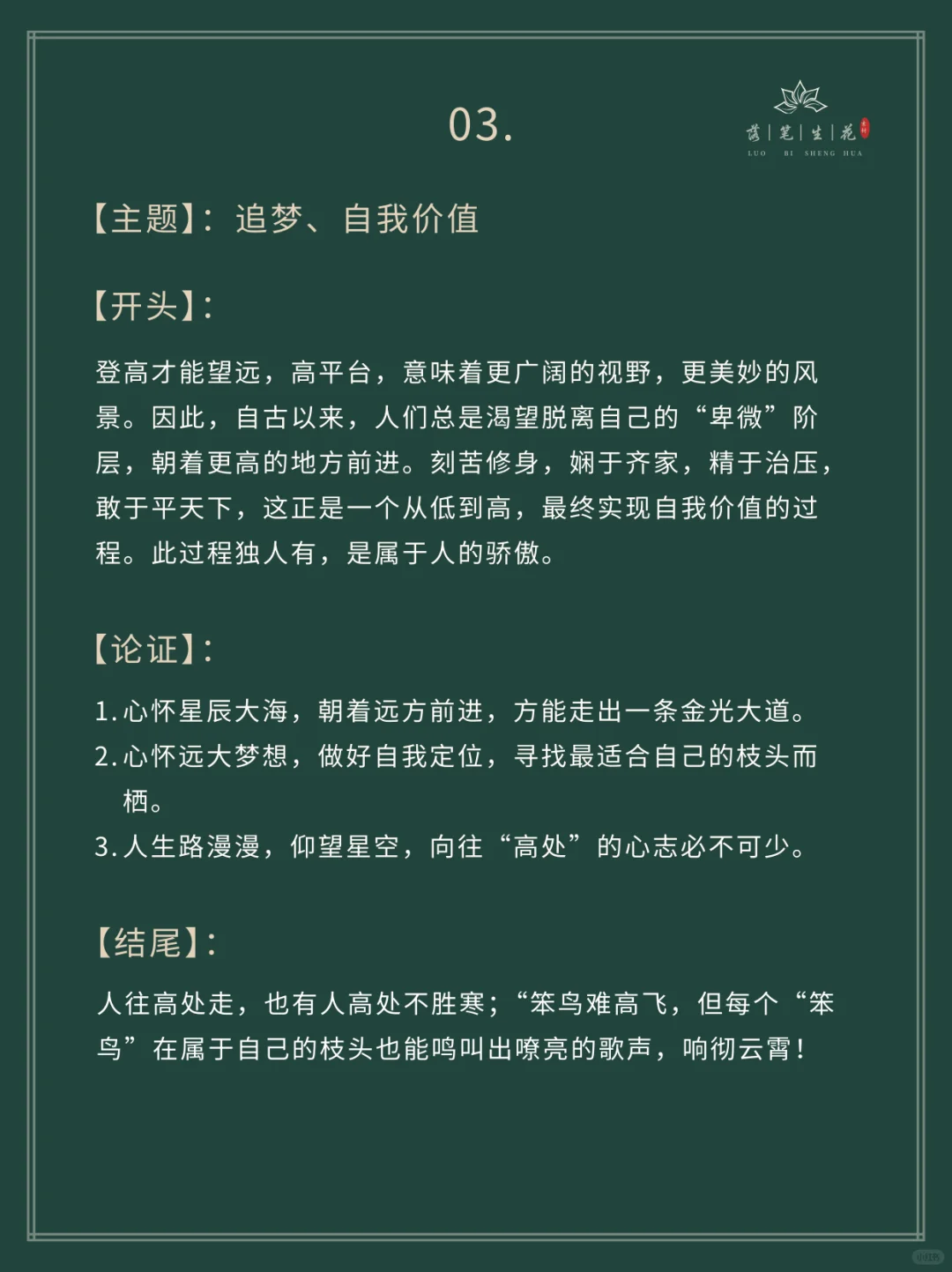 03.

落|笔|生|花
LUO BI SHENG HUA

【主题】：追梦、自我价值

【开头】：

登高才能望远，高平台，意味着更广阔的视野，更美妙的风景。因此，自古以来，人们总是渴望脱离自己的“卑微”阶层，朝着更高的地方前进。刻苦修身，娴于齐家，精于治压，敢于平天下，这正是一个从低到高，最终实现自我价值的过程。此过程独人有，是属于人的骄傲。

【论证】：

1. 心怀星辰大海，朝着远方前进，方能走出一条金光大道。
2. 心怀远大梦想，做好自我定位，寻找最适合自己的枝头而栖。
3. 人生路漫漫，仰望星空，向往“高处”的心志必不可少。

【结尾】：

人往高处走，也有人高处不胜寒；“笨鸟难高飞，但每个“笨鸟”在属于自己的枝头也能鸣叫出嘹亮的歌声，响彻云霄！

小红书